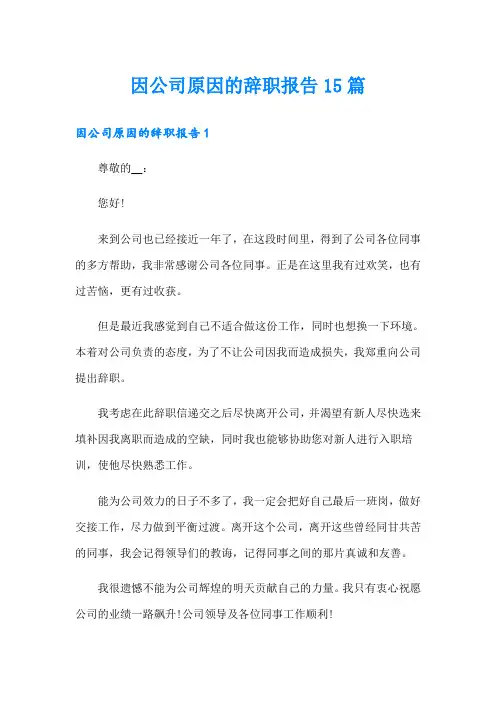 因公司原因的辞职报告15篇

因公司原因的辞职报告1

尊敬的__：

您好!

来到公司也已经接近一年了，在这段时间里，得到了公司各位同事的多方帮助，我非常感谢公司各位同事。正是在这里我有过欢笑，也有过苦恼，更有过收获。

但是最近我感觉到自己不适合做这份工作，同时也想换一下环境。本着对公司负责的态度，为了不让公司因我而造成损失，我郑重向公司提出辞职。

我考虑在此辞职信递交之后尽快离开公司，并渴望有新人尽快选来填补因我离职而造成的空缺，同时我也能够协助您对新人进行入职培训，使他尽快熟悉工作。

能为公司效力的日子不多了，我一定会把好自己最后一班岗，做好交接工作，尽力做到平衡过渡。离开这个公司，离开这些曾经同甘共苦的同事，我会记得领导们的教诲，记得同事之间的那片真诚和友善。

我很遗憾不能为公司辉煌的明天贡献自己的力量。我只有衷心祝愿公司的业绩一路飙升!公司领导及各位同事工作顺利!